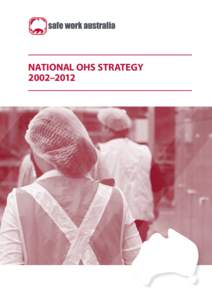 safe work australia

NATIONAL OHS STRATEGY
2002–2012